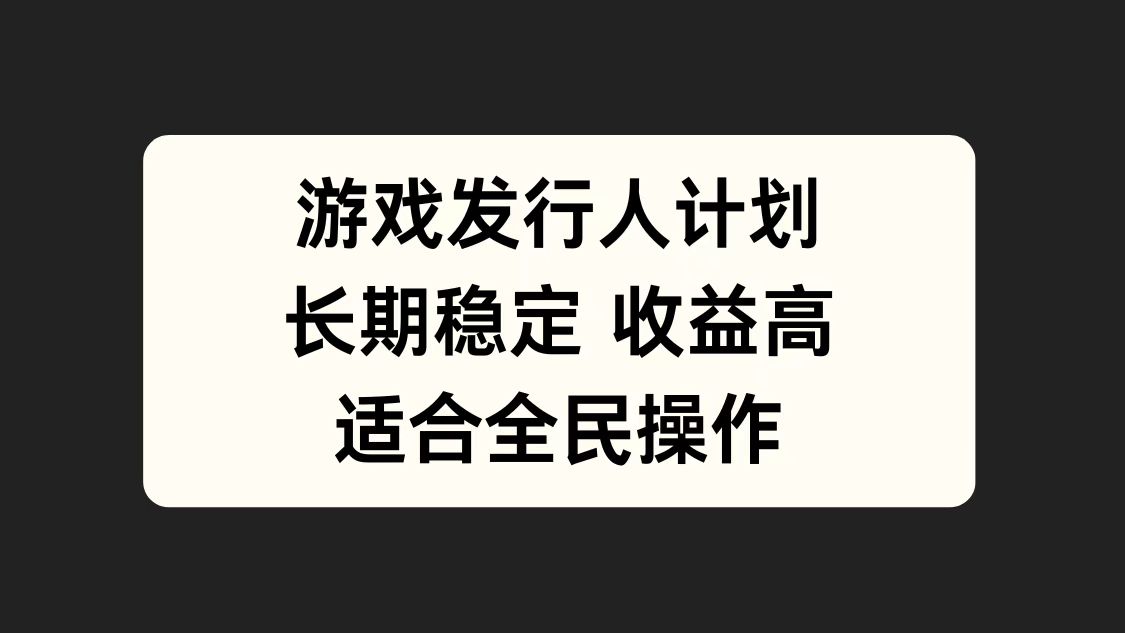 游戏发行人计划
长期稳定 收益高
适合全民操作